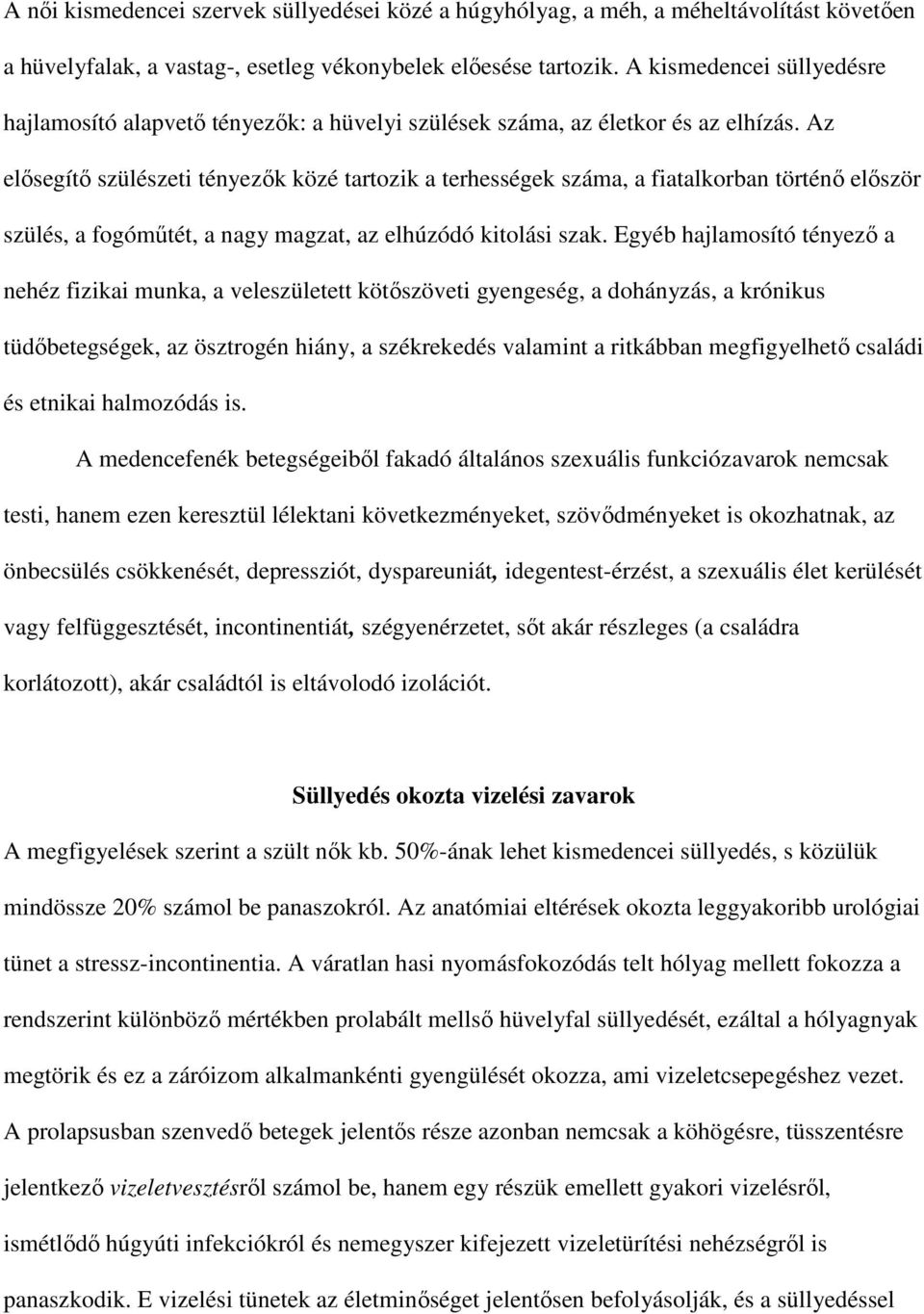 A női kismedencei szervek süllyedései közé a húgyhólyag, a méh, a méheltávolítást követően a hüvelyfalak, a vastag-, esetleg vékonybelek előesése tartozik. A kismedencei süllyedésre hajlamosító alapvető tényezők: a hüvelyi szülések száma, az életkor és az elhízás. Az elősegítő szülészeti tényezők közé tartozik a terhességek száma, a fiatalkorban történő először szülés, a fogóműtét, a nagy magzat, az elhúzódó kitolási szak. Egyéb hajlamosító tényező a nehéz fizikai munka, a veleszületett kötőszöveti gyengeség, a dohányzás, a krónikus tüdőbetegségek, az ösztrogén hiány, a székrekedés valamint a ritkábban megfigyelhető családi és etnikai halmozódás is.

A medencefenék betegségeiből fakadó általános szexuális funkciózavarok nemcsak testi, hanem ezen keresztül lélektani következményeket, szövődményeket is okozhatnak, az önbecsülés csökkenését, depressziót, dyspareuniát, idegentest-érzést, a szexuális élet kerülését vagy felfüggesztését, incontinentiát, szégyenérzetet, sőt akár részleges (a családra korlátozott), akár családtól is eltávolodó izolációt.

Süllyedés okozta vizelési zavarok

A megfigyelések szerint a szült nők kb. 50%-ának lehet kismedencei süllyedés, s közülük mindössze 20% számol be panaszokról. Az anatómiai eltérések okozta leggyakoribb urológiai tünet a stressz-incontinentia. A váratlan hasi nyomásfokozódás telt hólyag mellett fokozza a rendszerint különböző mértékben prolabált mellső hüvelyfal süllyedését, ezáltal a hólyagnyak megtörik és ez a záróizom alkalmankénti gyengülését okozza, ami vizeletcsepegéshez vezet. A prolapsusban szenvedő betegek jelentős része azonban nemcsak a köhögésre, tüsszentésre jelentkező vizeletvesztésről számol be, hanem egy részük emellett gyakori vizelésről, ismétlődő húgyúti infekciókról és nemegyszer kifejezett vizeletürítési nehézségről is panaszkodik. E vizelési tünetek az életminőséget jelentősen befolyásolják, és a süllyedéssel